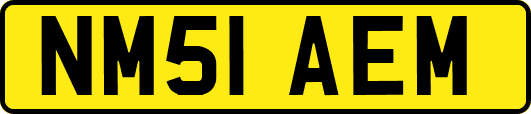 NM51 AEM